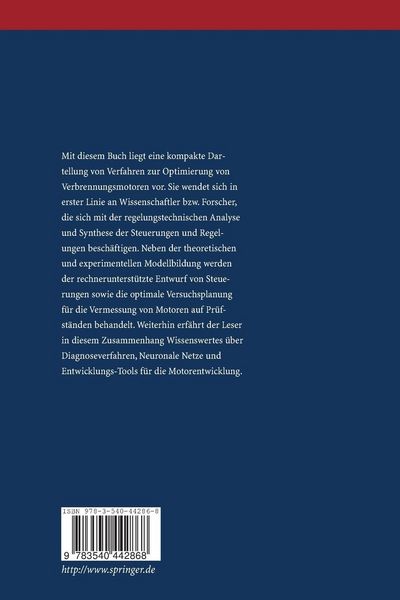 Mit diesem Buch liegt eine kompakte Dartellung von Verfahren zur Optimierung von Verbrennungsmotoren vor. Sie wendet sich in erster Linie an Wissenschaftler bzw. Forscher, die sich mit der regelungstechnischen Analyse und Synthese der Steuerungen und Regelungen beschäftigen. Neben der theoretischen und experimentellen Modellbildung werden der rechnerunterstützte Entwurf von Steuerungen sowie die optimale Versuchsplanung für die Vermessung von Motoren auf Prüfständen behandelt. Weiterhin erfährt der Leser in diesem Zusammenhang Wissenswertes über Diagnoseverfahren, Neuronale Netze und Entwicklungs-Tools für die Motorentwicklung.

ISBN 978-3-540-44286-8

9 783540 442868

http://www.springer.de